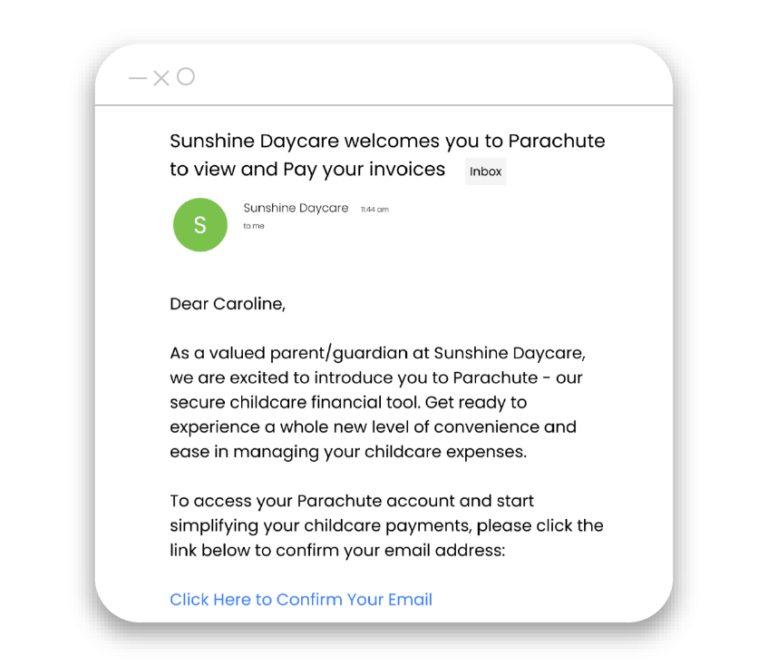 Sunshine Daycare welcomes you to Parachute to view and Pay your invoices Inbox

S Sunshine Daycare 11:44 am
to me

Dear Caroline,

As a valued parent/guardian at Sunshine Daycare, we are excited to introduce you to Parachute - our secure childcare financial tool. Get ready to experience a whole new level of convenience and ease in managing your childcare expenses.

To access your Parachute account and start simplifying your childcare payments, please click the link below to confirm your email address:

Click Here to Confirm Your Email